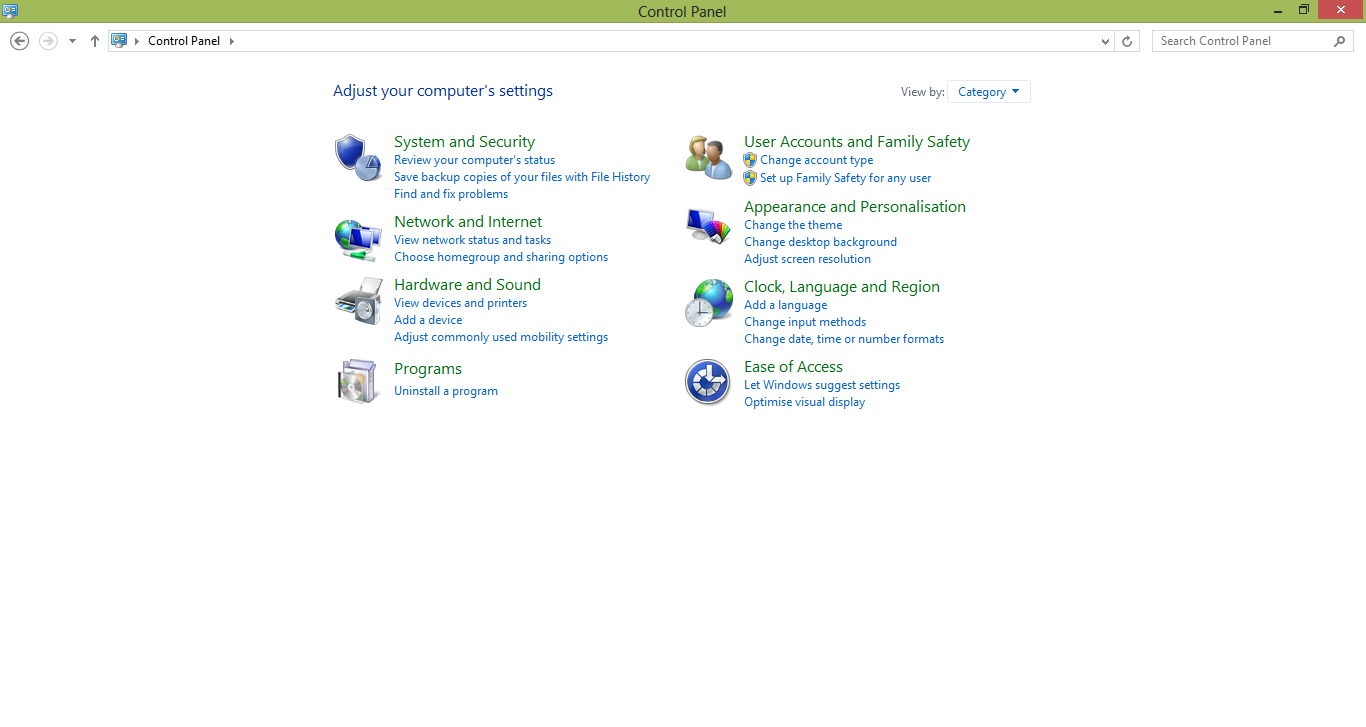 Control Panel

Control Panel

Search Control Panel

Adjust your computer's settings

View by: Category

System and Security
Review your computer's status
Save backup copies of your files with File History
Find and fix problems

Network and Internet
View network status and tasks
Choose homegroup and sharing options

Hardware and Sound
View devices and printers
Add a device
Adjust commonly used mobility settings

Programs
Uninstall a program

User Accounts and Family Safety
Change account type
Set up Family Safety for any user

Appearance and Personalisation
Change the theme
Change desktop background
Adjust screen resolution

Clock, Language and Region
Add a language
Change input methods
Change date, time or number formats

Ease of Access
Let Windows suggest settings
Optimise visual display